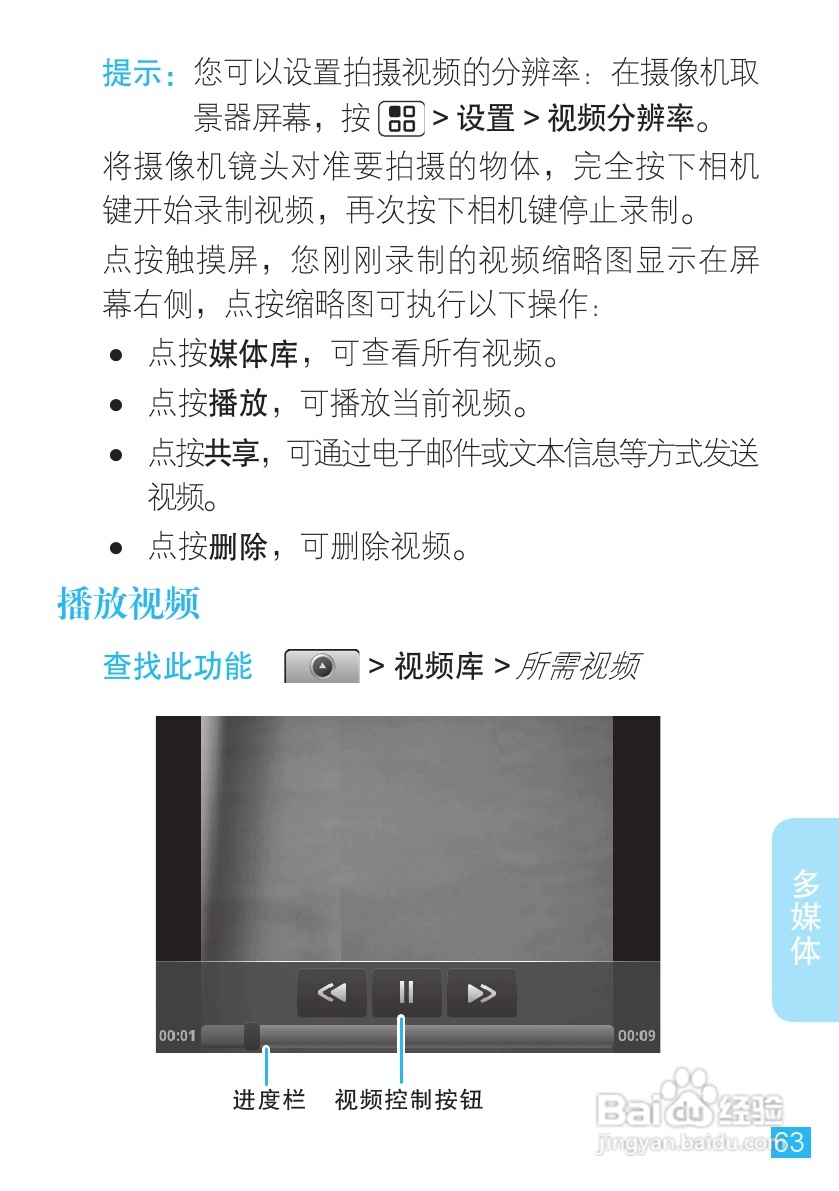 提示：您可以设置拍摄视频的分辨率：在摄像机取景器屏幕，按 > 设置 > 视频分辨率。

将摄像机镜头对准要拍摄的物体，完全按下相机键开始录制视频，再次按下相机键停止录制。

点按触摸屏，您刚刚录制的视频缩略图显示在屏幕右侧，点按缩略图可执行以下操作：

• 点按媒体库，可查看所有视频。
• 点按播放，可播放当前视频。
• 点按共享，可通过电子邮件或文本信息等方式发送视频。
• 点按删除，可删除视频。

播放视频

查找此功能 > 视频库 > 所需视频

00:01

00:09

进度栏 视频控制按钮

多媒体

63

Baidu经验
jingyan.baidu.com